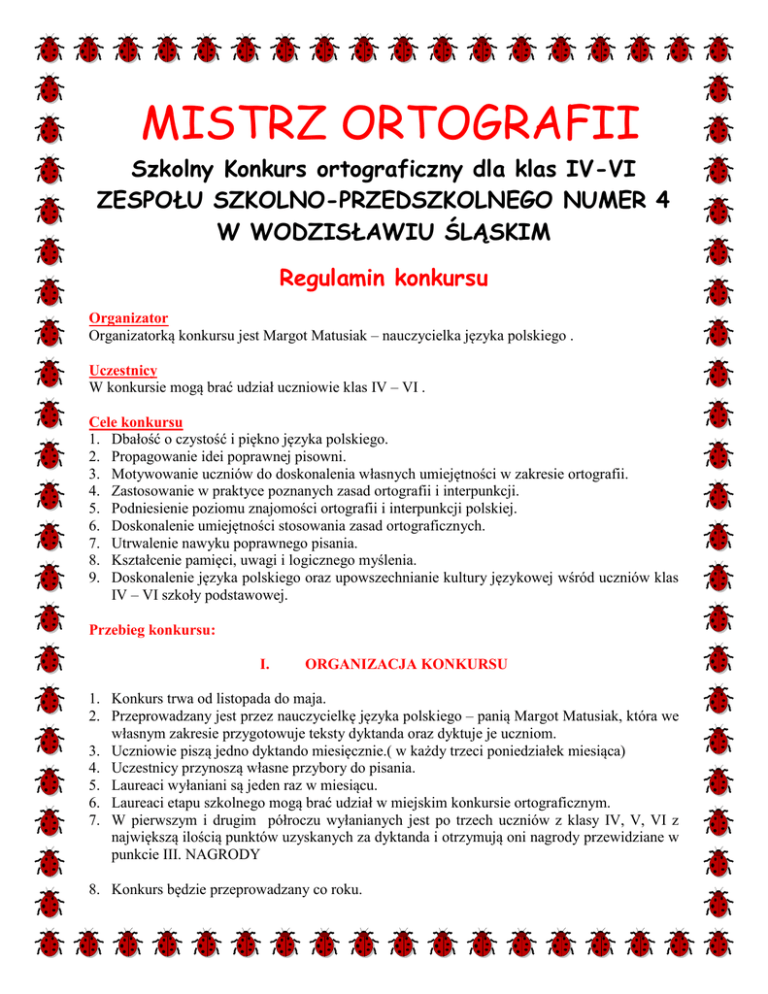 MISTRZ ORTOGRAFII

Szkolny Konkurs ortograficzny dla klas IV-VI
ZESPOŁU SZKOLNO-PRZEDSZKOLNEGO NUMER 4
W WODZISŁAWIU ŚLĄSKIM

Regulamin konkursu

Organizator
Organizatorką konkursu jest Margot Matusiak – nauczycielka języka polskiego .

Uczestnicy
W konkursie mogą brać udział uczniowie klas IV – VI .

Cele konkursu
1. Dbałość o czystość i piękno języka polskiego.
2. Propagowanie idei poprawnej pisowni.
3. Motywowanie uczniów do doskonalenia własnych umiejętności w zakresie ortografii.
4. Zastosowanie w praktyce poznanych zasad ortografii i interpunkcji.
5. Podniesienie poziomu znajomości ortografii i interpunkcji polskiej.
6. Doskonalenie umiejętności stosowania zasad ortograficznych.
7. Utrwalenie nawyku poprawnego pisania.
8. Kształcenie pamięci, uwagi i logicznego myślenia.
9. Doskonalenie języka polskiego oraz upowszechnianie kultury językowej wśród uczniów klas IV – VI szkoły podstawowej.

Przebieg konkursu:

I. ORGANIZACJA KONKURSU

1. Konkurs trwa od listopada do maja.
2. Przeprowadzany jest przez nauczycielkę języka polskiego – panią Margot Matusiak, która we własnym zakresie przygotowuje teksty dyktanda oraz dyktuje je uczniom.
3. Uczniowie piszą jedno dyktando miesięcznie.( w każdy trzeci poniedziałek miesiąca)
4. Uczestnicy przynoszą własne przybory do pisania.
5. Laureaci wyłaniani są jeden raz w miesiącu.
6. Laureaci etapu szkolnego mogą brać udział w miejskim konkursie ortograficznym.
7. W pierwszym i drugim półroczu wyłanianych jest po trzech uczniów z klasy IV, V, VI z największą ilością punktów uzyskanych za dyktanda i otrzymują oni nagrody przewidziane w punkcie III. NAGRODY

8. Konkurs będzie przeprowadzany co roku.